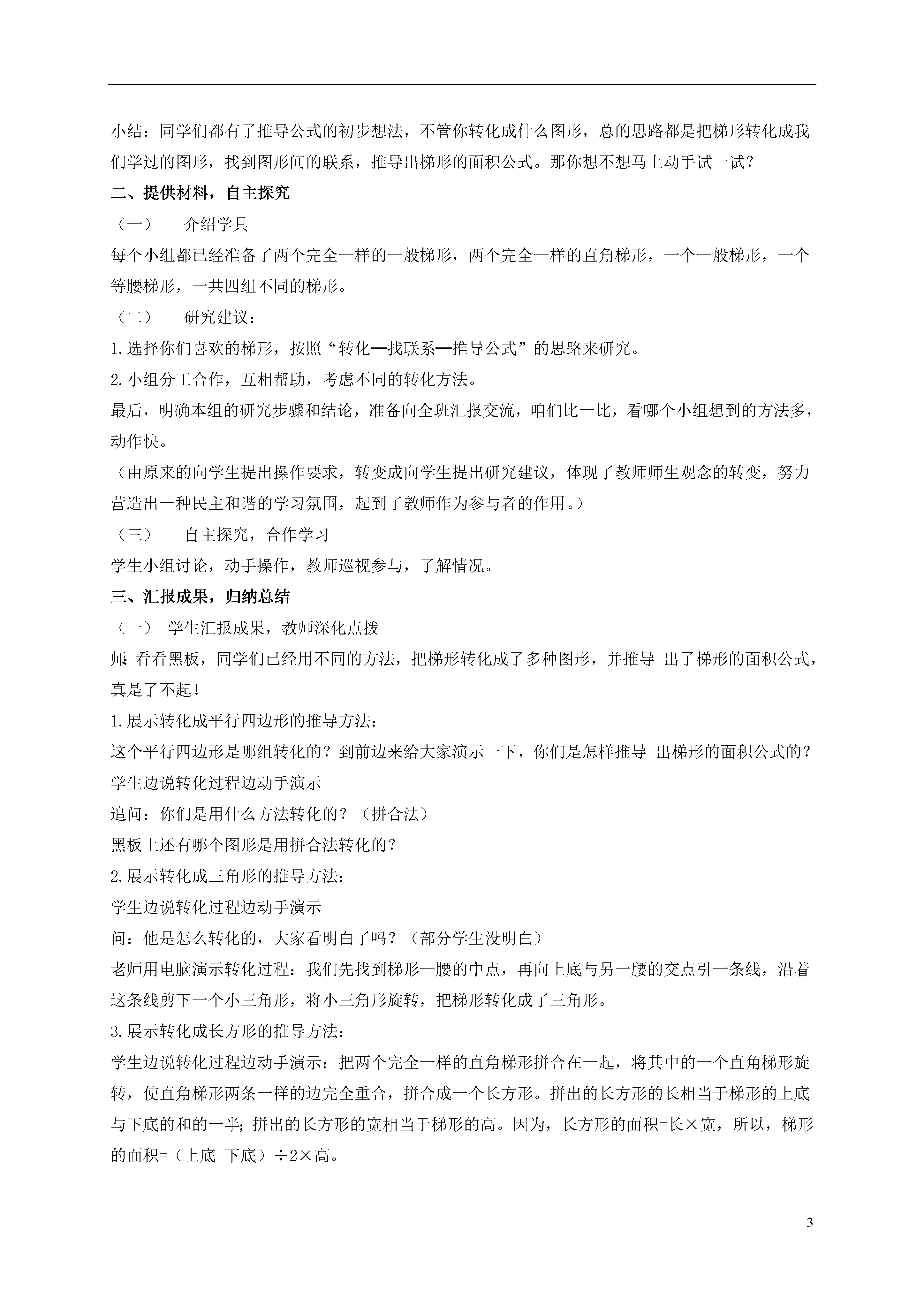 小结：同学们都有了推导公式的初步想法，不管你转化成什么图形，总的思路都是把梯形转化成我们学过的图形，找到图形间的联系，推导出梯形的面积公式。那你想不想马上动手试一试？

二、提供材料，自主探究

（一）　介绍学具

每个小组都已经准备了两个完全一样的一般梯形，两个完全一样的直角梯形，一个一般梯形，一个等腰梯形，一共四组不同的梯形。

（二）　研究建议：

1.选择你们喜欢的梯形，按照“转化—找联系—推导公式”的思路来研究。

2.小组分工合作，互相帮助，考虑不同的转化方法。

最后，明确本组的研究步骤和结论，准备向全班汇报交流，咱们比一比，看哪个小组想到的方法多，动作快。

（由原来的向学生提出操作要求，转变成向学生提出研究建议，体现了教师师生观念的转变，努力营造出一种民主和谐的学习氛围，起到了教师作为参与者的作用。）

（三）　自主探究，合作学习

学生小组讨论，动手操作，教师巡视参与，了解情况。

三、汇报成果，归纳总结

（一）　学生汇报成果，教师深化点拨

师：看看黑板，同学们已经用不同的方法，把梯形转化成了多种图形，并推导 出了梯形的面积公式，真是了不起！

1.展示转化成平行四边形的推导方法：

这个平行四边形是哪组转化的？到前边来给大家演示一下，你们是怎样推导 出梯形的面积公式的？

学生边说转化过程边动手演示

追问：你们是用什么方法转化的？（拼合法）

黑板上还有哪个图形是用拼合法转化的？

2.展示转化成三角形的推导方法：

学生边说转化过程边动手演示

问：他是怎么转化的，大家看明白了吗？（部分学生没明白）

老师用电脑演示转化过程：我们先找到梯形一腰的中点，再向上底与另一腰的交点引一条线，沿着这条线剪下一个小三角形，将小三角形旋转，把梯形转化成了三角形。

3.展示转化成长方形的推导方法：

学生边说转化过程边动手演示：把两个完全一样的直角梯形拼合在一起，将其中的一个直角梯形旋转，使直角梯形两条一样的边完全重合，拼合成一个长方形。拼出的长方形的长相当于梯形的上底与下底的和的一半；拼出的长方形的宽相当于梯形的高。因为，长方形的面积=长×宽，所以，梯形的面积=（上底+下底）÷2×高。

3